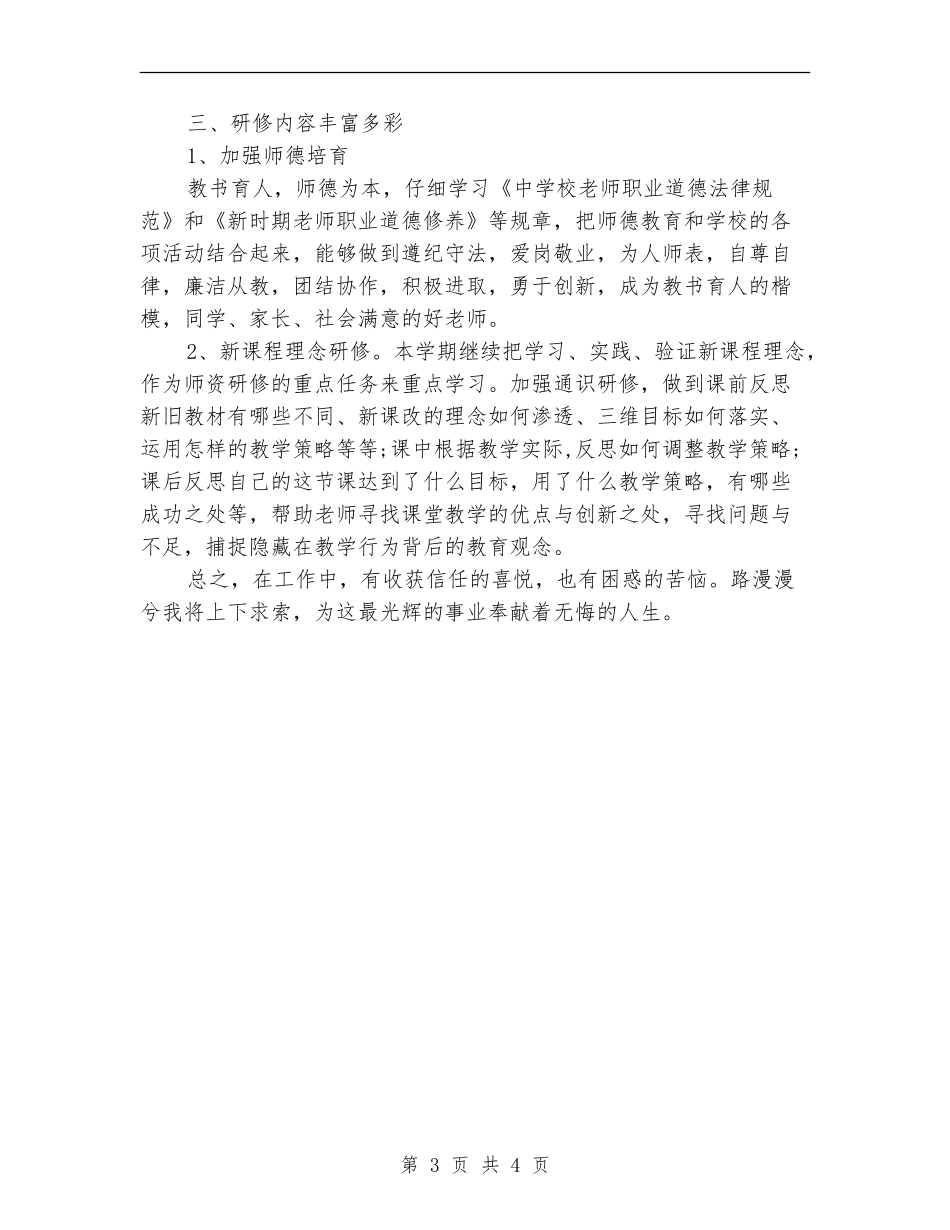 三、研修内容丰富多彩

1、加强师德培育

教书育人，师德为本，仔细学习《中学校老师职业道德法律规范》和《新时期老师职业道德修养》等规章，把师德教育和学校的各项活动结合起来，能够做到遵纪守法，爱岗敬业，为人师表，自尊自律，廉洁从教，团结协作，积极进取，勇于创新，成为教书育人的楷模，同学、家长、社会满意的好老师。

2、新课程理念研修。本学期继续把学习、实践、验证新课程理念，作为师资研修的重点任务来重点学习。加强通识研修，做到课前反思新旧教材有哪些不同、新课改的理念如何渗透、三维目标如何落实、运用怎样的教学策略等等;课中根据教学实际,反思如何调整教学策略;课后反思自己的这节课达到了什么目标，用了什么教学策略，有哪些成功之处等，帮助老师寻找课堂教学的优点与创新之处，寻找问题与不足，捕捉隐藏在教学行为背后的教育观念。

总之，在工作中，有收获信任的喜悦，也有困惑的苦恼。路漫漫兮我将上下求索，为这最光辉的事业奉献着无悔的人生。

第 3 页 共 4 页